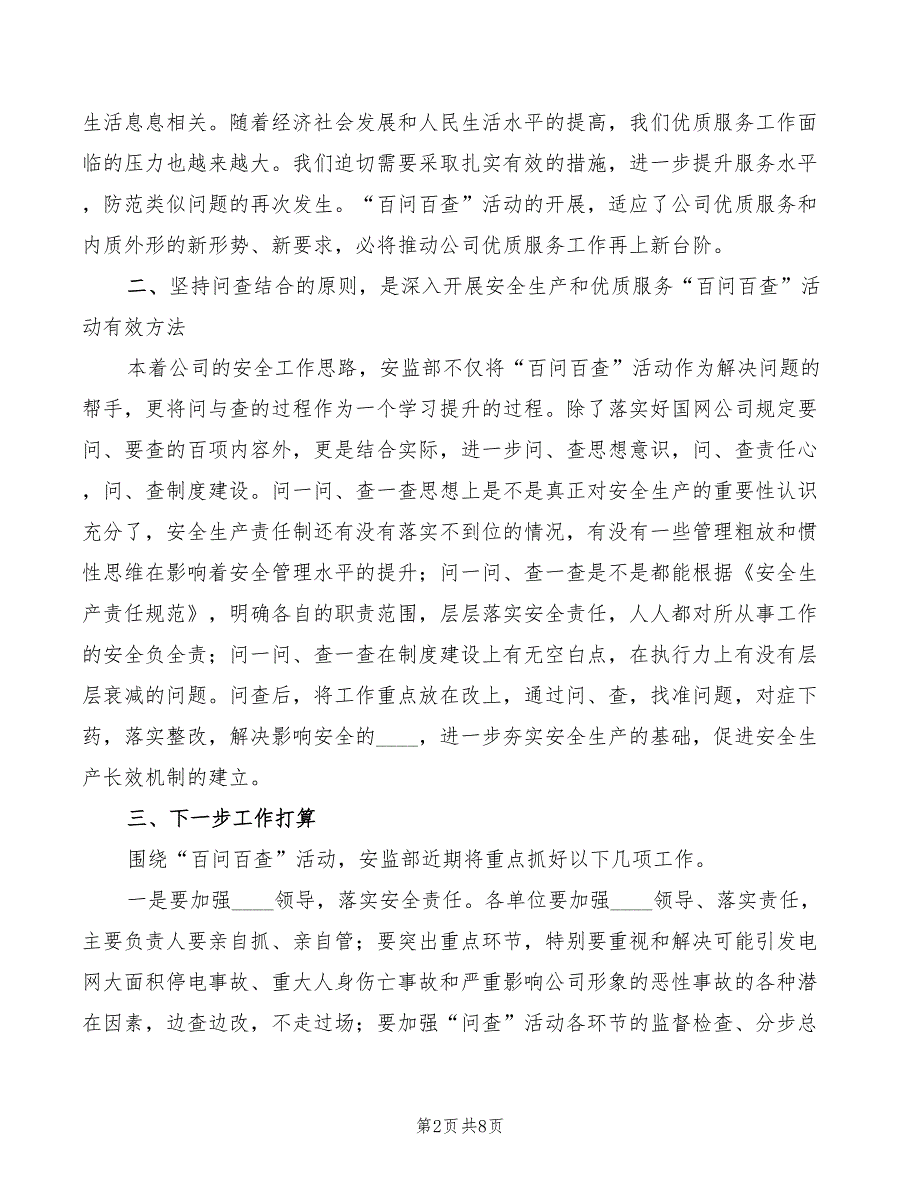 生活息息相关。随着经济社会发展和人民生活水平的提高，我们优质服务工作面临的压力也越来越大。我们迫切需要采取扎实有效的措施，进一步提升服务水平，防范类似问题的再次发生。“百问百查”活动的开展，适应了公司优质服务和内质外形的新形势、新要求，必将推动公司优质服务工作再上新台阶。

二、坚持问查结合的原则，是深入开展安全生产和优质服务“百问百查”活动有效方法

本着公司的安全工作思路，安监部不仅将“百问百查”活动作为解决问题的帮手，更将问与查的过程作为一个学习提升的过程。除了落实好国网公司规定要问、要查的百项内容外，更是结合实际，进一步问、查思想意识，问、查责任心，问、查制度建设。问一问、查一查思想上是不是真正对安全生产的重要性认识充分了，安全生产责任制还有没有落实不到位的情况，有没有一些管理粗放和惯性思维在影响着安全管理水平的提升；问一问、查一查是不是都能根据《安全生产责任规范》，明确各自的职责范围，层层落实安全责任，人人都对所从事工作的安全负全责；问一问、查一查在制度建设上有无空白点，在执行力上有没有层层衰减的问题。问查后，将工作重点放在改上，通过问、查，找准问题，对症下药，落实整改，解决影响安全的____，进一步夯实安全生产的基础，促进安全生产长效机制的建立。

三、下一步工作打算

围绕“百问百查”活动，安监部近期将重点抓好以下几项工作。

一是要加强____领导，落实安全责任。各单位要加强____领导、落实责任，主要负责人要亲自抓、亲自管；要突出重点环节，特别要重视和解决可能引发电网大面积停电事故、重大人身伤亡事故和严重影响公司形象的恶性事故的各种潜在因素，边查边改，不走过场；要加强“问查”活动各环节的监督检查、分步总

第2页 共8页